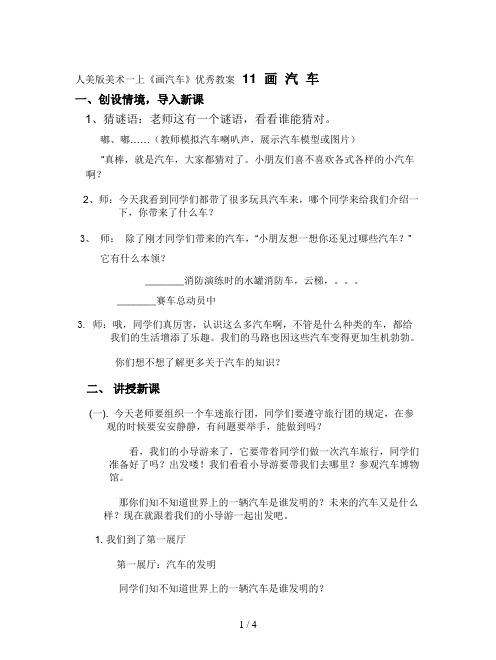 人美版美术一上《画汽车》优秀教案 11 画 汽 车

一、创设情境，导入新课

1、猜谜语：老师这有一个谜语，看看谁能猜对。

嘟、嘟……（教师模拟汽车喇叭声，展示汽车模型或图片）

"真棒，就是汽车，大家都猜对了。小朋友们喜不喜欢各式各样的小汽车啊？

2、师：今天我看到同学们都带了很多玩具汽车来，哪个同学来给我们介绍一下，你带来了什么车？

3、 师： 除了刚才同学们带来的汽车，"小朋友想一想你还见过哪些汽车？" 它有什么本领？

________消防演练时的水罐消防车，云梯，。。。

________赛车总动员中

3. 师：哦，同学们真厉害，认识这么多汽车啊，不管是什么种类的车，都给我们的生活增添了乐趣。我们的马路也因这些汽车变得更加生机勃勃。

你们想不想了解更多关于汽车的知识？

二、 讲授新课

(一). 今天老师要组织一个车迷旅行团，同学们要遵守旅行团的规定，在参观的时候要安安静静，有问题要举手，能做到吗？

看，我们的小导游来了，它要带着同学们做一次汽车旅行，同学们准备好了吗？出发喽！我们看看小导游要带我们去哪里？参观汽车博物馆。

那你们知不知道世界上的一辆汽车是谁发明的？未来的汽车又是什么样？现在就跟着我们的小导游一起出发吧。

1. 我们到了第一展厅

第一展厅：汽车的发明

同学们知不知道世界上的一辆汽车是谁发明的？

1 / 4